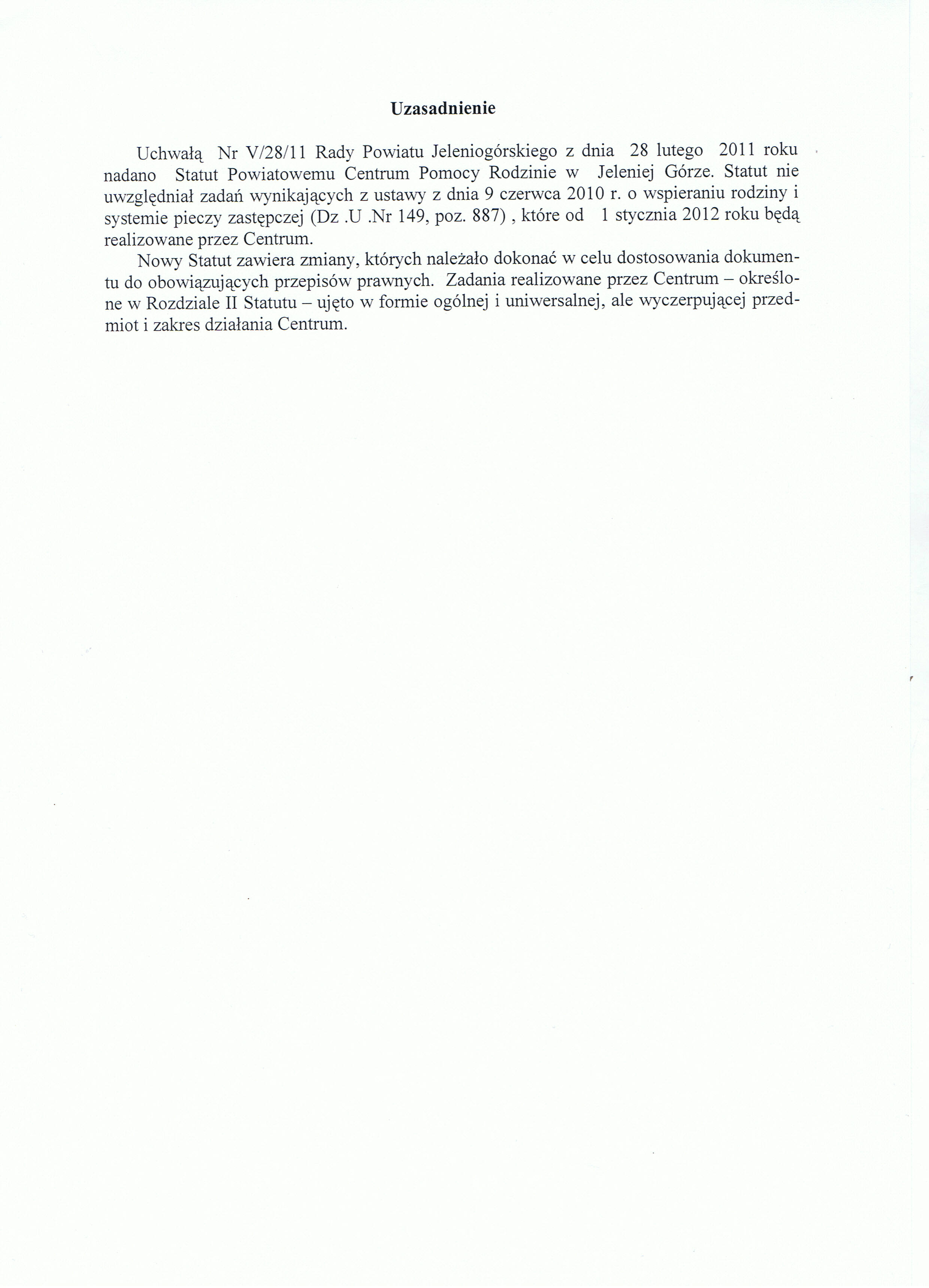 Uzasadnienie

Uchwałą Nr V/28/11 Rady Powiatu Jeleniogórskiego z dnia 28 lutego 2011 roku nadano Statut Powiatowemu Centrum Pomocy Rodzinie w Jeleniej Górze. Statut nie uwzględniał zadań wynikających z ustawy z dnia 9 czerwca 2010 r. o wspieraniu rodziny i systemie pieczy zastępczej (Dz .U .Nr 149, poz. 887) , które od 1 stycznia 2012 roku będą realizowane przez Centrum.

Nowy Statut zawiera zmiany, których należało dokonać w celu dostosowania dokumentu do obowiązujących przepisów prawnych. Zadania realizowane przez Centrum – określone w Rozdziale II Statutu – ujęto w formie ogólnej i uniwersalnej, ale wyczerpującej przedmiot i zakres działania Centrum.